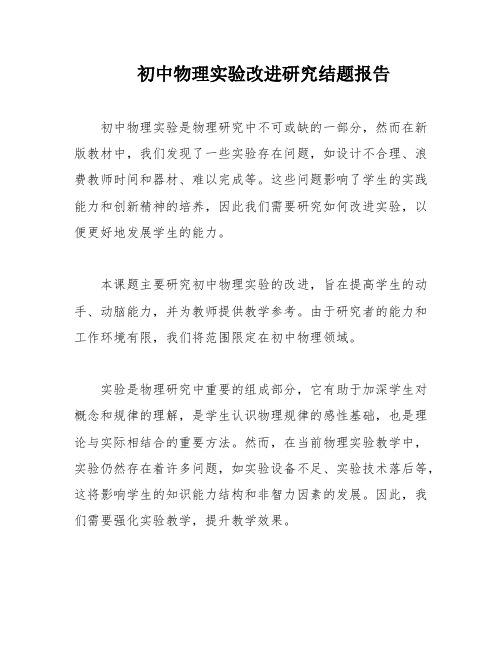 初中物理实验改进研究结题报告

初中物理实验是物理研究中不可或缺的一部分，然而在新版教材中，我们发现了一些实验存在问题，如设计不合理、浪费教师时间和器材、难以完成等。这些问题影响了学生的实践能力和创新精神的培养，因此我们需要研究如何改进实验，以便更好地发展学生的能力。

本课题主要研究初中物理实验的改进，旨在提高学生的动手、动脑能力，并为教师提供教学参考。由于研究者的能力和工作环境有限，我们将范围限定在初中物理领域。

实验是物理研究中重要的组成部分，它有助于加深学生对概念和规律的理解，是学生认识物理规律的感性基础，也是理论与实际相结合的重要方法。然而，在当前物理实验教学中，实验仍然存在着许多问题，如实验设备不足、实验技术落后等，这将影响学生的知识能力结构和非智力因素的发展。因此，我们需要强化实验教学，提升教学效果。